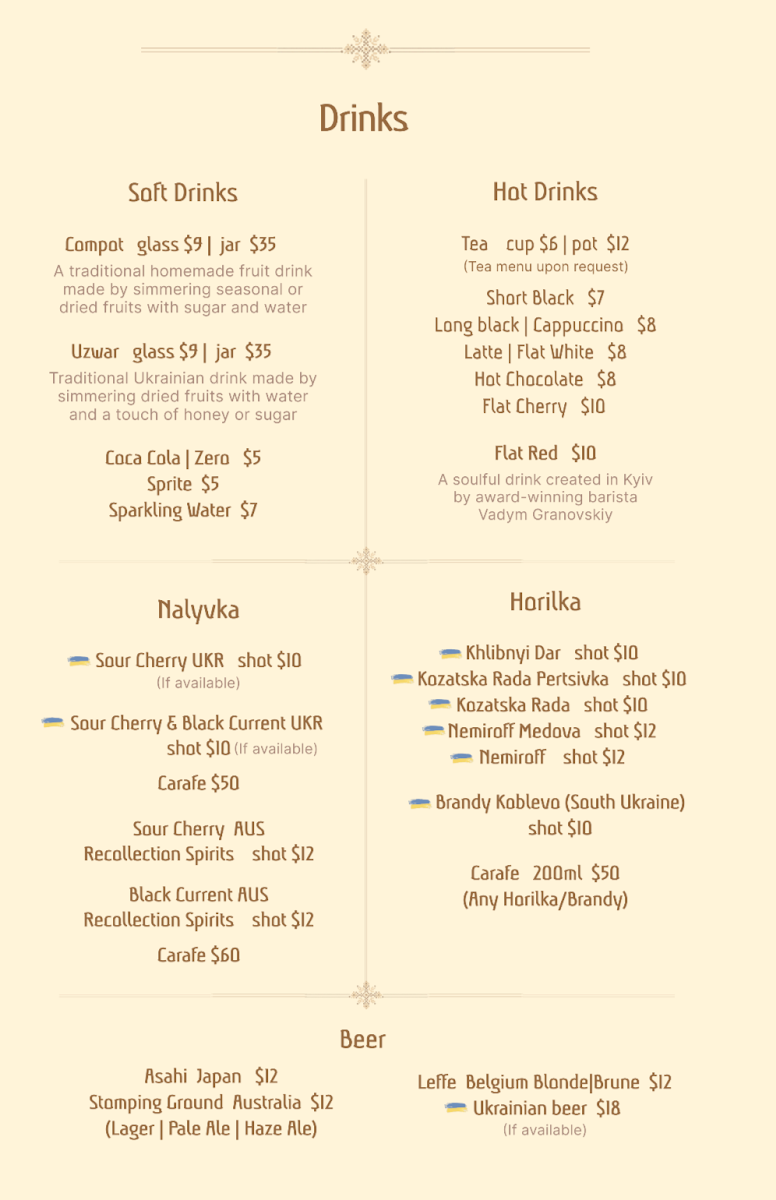 Drinks

Soft Drinks

Compot glass $9 | jar $35
A traditional homemade fruit drink made by simmering seasonal or dried fruits with sugar and water

Uzwar glass $9 | jar $35
Traditional Ukrainian drink made by simmering dried fruits with water and a touch of honey or sugar

Coca Cola | Zero $5
Sprite $5
Sparkling Water $7

Hot Drinks

Tea cup $6 | pot $12
(Tea menu upon request)

Short Black $7
Long black | Cappuccino $8
Latte | Flat White $8
Hot Chocolate $8
Flat Cherry $10

Flat Red $10
A soulful drink created in Kyiv by award-winning barista Vadym Granovskiy

Nalyvka

Sour Cherry UKR shot $10
(If available)

Sour Cherry & Black Current UKR shot $10 (If available)

Carafe $50

Sour Cherry AUS
Recollection Spirits shot $12

Black Current AUS
Recollection Spirits shot $12

Carafe $60

Horilka

Khlibnyi Dar shot $10
Kozatska Rada Pertsivka shot $10
Kozatska Rada shot $10
Nemiroff Medova shot $12
Nemiroff shot $12

Brandy Koblevo (South Ukraine) shot $10

Carafe 200ml $50
(Any Horilka/Brandy)

Beer

Asahi Japan $12
Stomping Ground Australia $12
(Lager | Pale Ale | Haze Ale)

Leffe Belgium Blonde|Brune $12
Ukrainian beer $18
(If available)